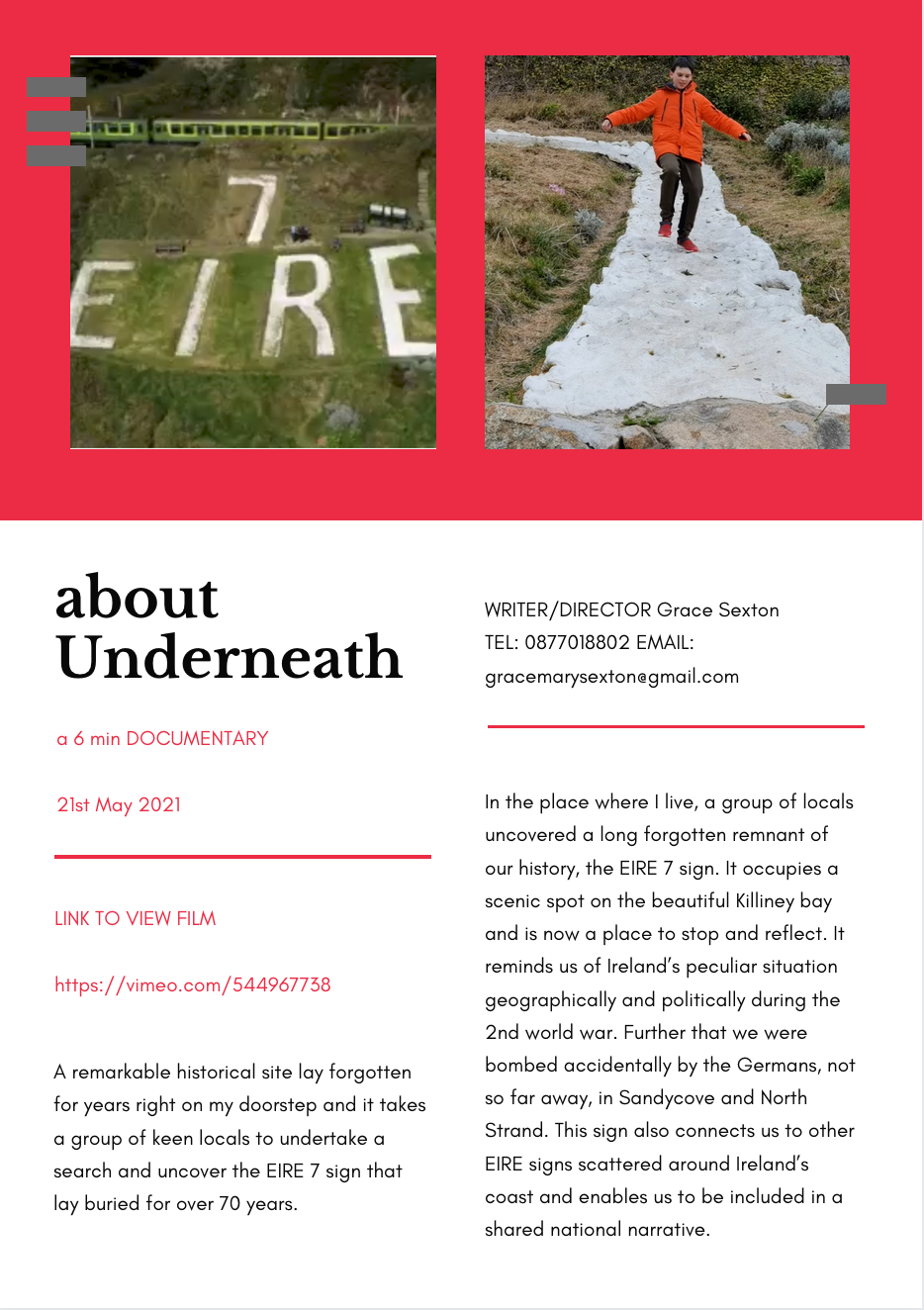 7

EIRE

about Underneath

a 6 min DOCUMENTARY

21st May 2021

LINK TO VIEW FILM

https://vimeo.com/544967738

A remarkable historical site lay forgotten for years right on my doorstep and it takes a group of keen locals to undertake a search and uncover the EIRE 7 sign that lay buried for over 70 years.

WRITER/DIRECTOR Grace Sexton
TEL: 0877018802 EMAIL:
gracemarysexton@gmail.com

In the place where I live, a group of locals uncovered a long forgotten remnant of our history, the EIRE 7 sign. It occupies a scenic spot on the beautiful Killiney bay and is now a place to stop and reflect. It reminds us of Ireland's peculiar situation geographically and politically during the 2nd world war. Further that we were bombed accidentally by the Germans, not so far away, in Sandycove and North Strand. This sign also connects us to other EIRE signs scattered around Ireland's coast and enables us to be included in a shared national narrative.